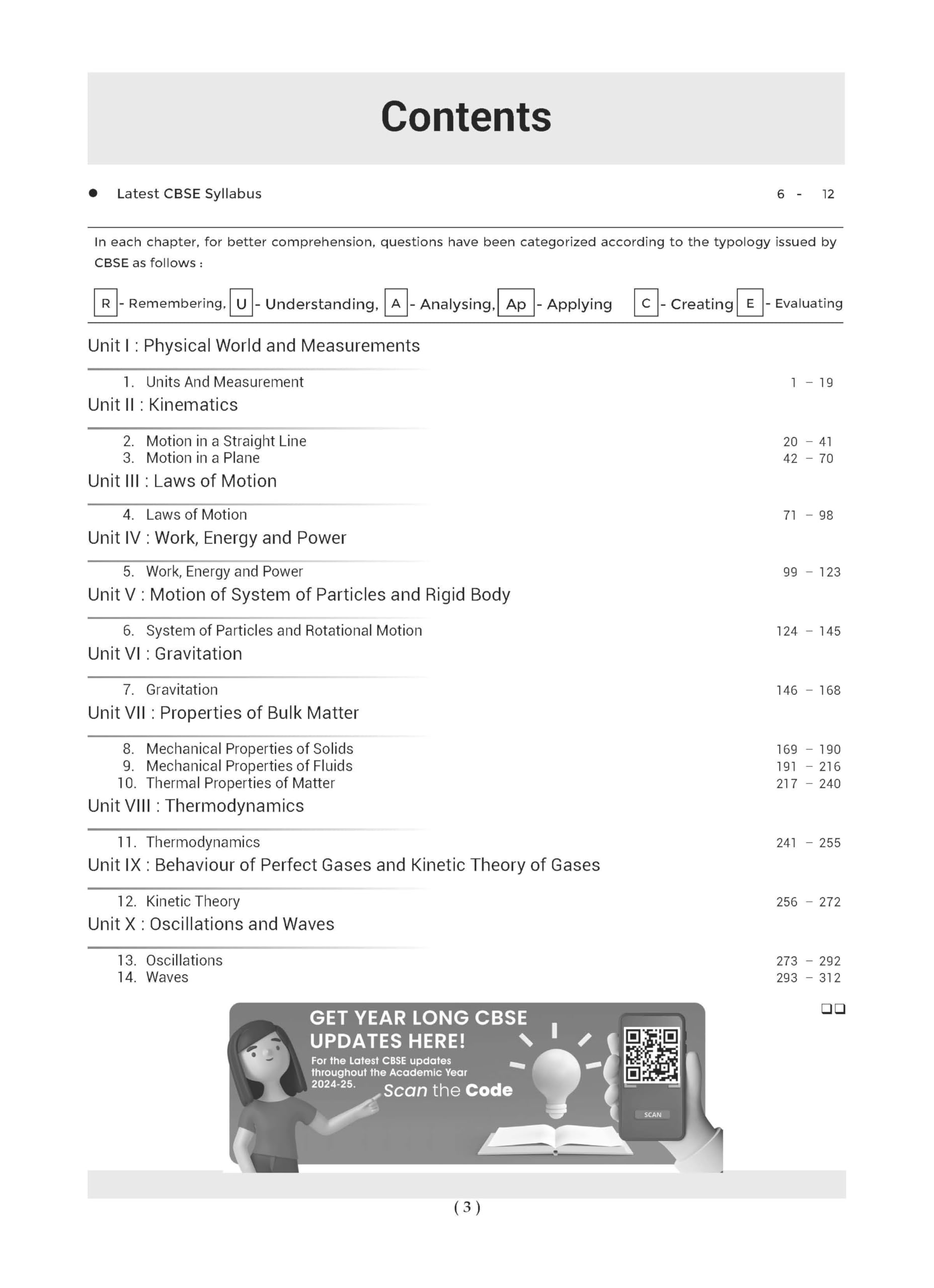 Contents

● Latest CBSE Syllabus 6 - 12

In each chapter, for better comprehension, questions have been categorized according to the typology issued by CBSE as follows :

R - Remembering, U - Understanding, A - Analysing, Ap - Applying C - Creating E - Evaluating

Unit I : Physical World and Measurements

1. Units And Measurement 1 – 19

Unit II : Kinematics

2. Motion in a Straight Line 20 – 41
3. Motion in a Plane 42 – 70

Unit III : Laws of Motion

4. Laws of Motion 71 – 98

Unit IV : Work, Energy and Power

5. Work, Energy and Power 99 – 123

Unit V : Motion of System of Particles and Rigid Body

6. System of Particles and Rotational Motion 124 – 145

Unit VI : Gravitation

7. Gravitation 146 – 168

Unit VII : Properties of Bulk Matter

8. Mechanical Properties of Solids 169 – 190
9. Mechanical Properties of Fluids 191 – 216
10. Thermal Properties of Matter 217 – 240

Unit VIII : Thermodynamics

11. Thermodynamics 241 – 255

Unit IX : Behaviour of Perfect Gases and Kinetic Theory of Gases

12. Kinetic Theory 256 – 272

Unit X : Oscillations and Waves

13. Oscillations 273 – 292
14. Waves 293 – 312

❑❑

GET YEAR LONG CBSE UPDATES HERE!
For the Latest CBSE updates throughout the Academic Year 2024-25.
Scan the Code
SCAN

( 3 )